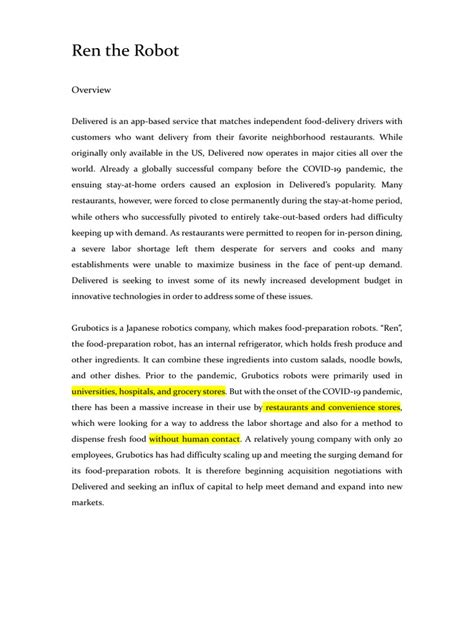 Ren the Robot

Overview

Delivered is an app-based service that matches independent food-delivery drivers with customers who want delivery from their favorite neighborhood restaurants. While originally only available in the US, Delivered now operates in major cities all over the world. Already a globally successful company before the COVID-19 pandemic, the ensuing stay-at-home orders caused an explosion in Delivered's popularity. Many restaurants, however, were forced to close permanently during the stay-at-home period, while others who successfully pivoted to entirely take-out-based orders had difficulty keeping up with demand. As restaurants were permitted to reopen for in-person dining, a severe labor shortage left them desperate for servers and cooks and many establishments were unable to maximize business in the face of pent-up demand. Delivered is seeking to invest some of its newly increased development budget in innovative technologies in order to address some of these issues.

Grubotics is a Japanese robotics company, which makes food-preparation robots. "Ren", the food-preparation robot, has an internal refrigerator, which holds fresh produce and other ingredients. It can combine these ingredients into custom salads, noodle bowls, and other dishes. Prior to the pandemic, Grubotics robots were primarily used in universities, hospitals, and grocery stores. But with the onset of the COVID-19 pandemic, there has been a massive increase in their use by restaurants and convenience stores, which were looking for a way to address the labor shortage and also for a method to dispense fresh food without human contact. A relatively young company with only 20 employees, Grubotics has had difficulty scaling up and meeting the surging demand for its food-preparation robots. It is therefore beginning acquisition negotiations with Delivered and seeking an influx of capital to help meet demand and expand into new markets.